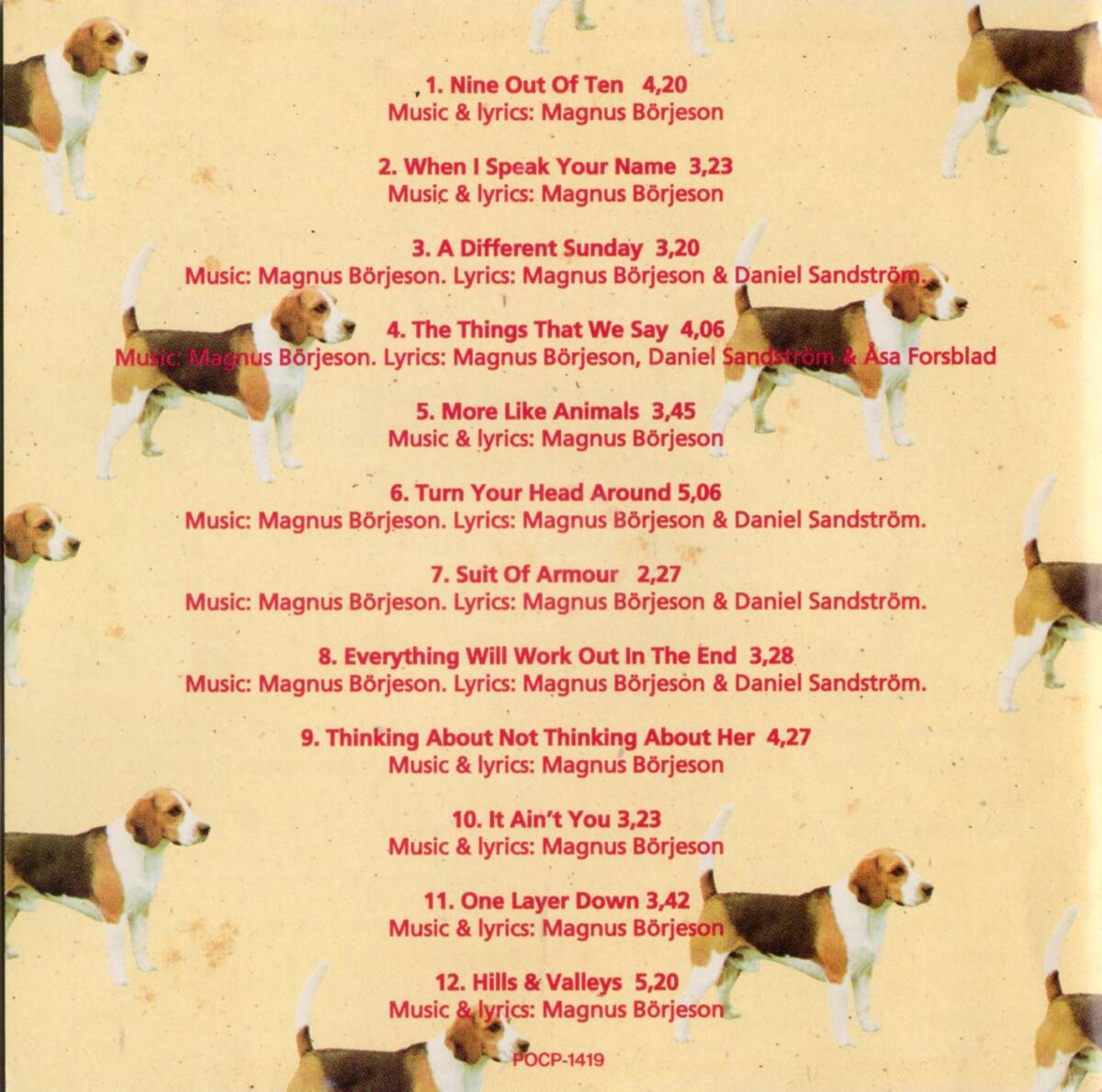 1. Nine Out Of Ten 4,20
Music & lyrics: Magnus Börjeson

2. When I Speak Your Name 3,23
Music & lyrics: Magnus Börjeson

3. A Different Sunday 3,20
Music: Magnus Börjeson. Lyrics: Magnus Börjeson & Daniel Sandström.

4. The Things That We Say 4,06
Music: Magnus Börjeson. Lyrics: Magnus Börjeson, Daniel Sandström & Åsa Forsblad

5. More Like Animals 3,45
Music & lyrics: Magnus Börjeson

6. Turn Your Head Around 5,06
Music: Magnus Börjeson. Lyrics: Magnus Börjeson & Daniel Sandström.

7. Suit Of Armour 2,27
Music: Magnus Börjeson. Lyrics: Magnus Börjeson & Daniel Sandström.

8. Everything Will Work Out In The End 3,28
Music: Magnus Börjeson. Lyrics: Magnus Börjeson & Daniel Sandström.

9. Thinking About Not Thinking About Her 4,27
Music & lyrics: Magnus Börjeson

10. It Ain't You 3,23
Music & lyrics: Magnus Börjeson

11. One Layer Down 3,42
Music & lyrics: Magnus Börjeson

12. Hills & Valleys 5,20
Music & lyrics: Magnus Börjeson

POCP-1419